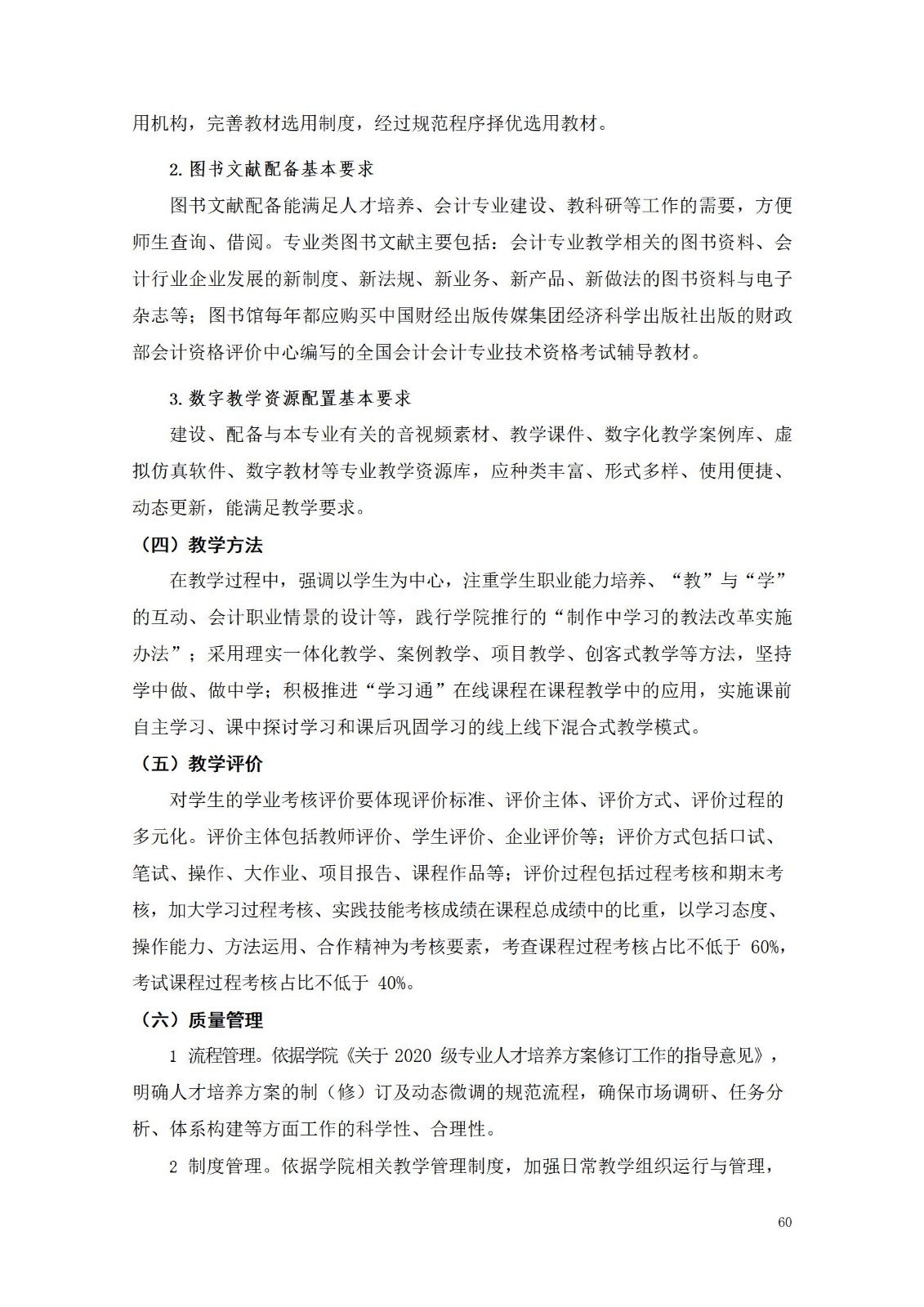 用机构，完善教材选用制度，经过规范程序择优选用教材。

2.图书文献配备基本要求

图书文献配备能满足人才培养、会计专业建设、教科研等工作的需要，方便师生查询、借阅。专业类图书文献主要包括：会计专业教学相关的图书资料、会计行业企业发展的新制度、新法规、新业务、新产品、新做法的图书资料与电子杂志等；图书馆每年都应购买中国财经出版传媒集团经济科学出版社出版的财政部会计资格评价中心编写的全国会计会计专业技术资格考试辅导教材。

3.数字教学资源配置基本要求

建设、配备与本专业有关的音视频素材、教学课件、数字化教学案例库、虚拟仿真软件、数字教材等专业教学资源库，应种类丰富、形式多样、使用便捷、动态更新，能满足教学要求。

（四）教学方法

在教学过程中，强调以学生为中心，注重学生职业能力培养、“教”与“学”的互动、会计职业情景的设计等，践行学院推行的“制作中学习的教法改革实施办法”；采用理实一体化教学、案例教学、项目教学、创客式教学等方法，坚持学中做、做中学；积极推进“学习通”在线课程在课程教学中的应用，实施课前自主学习、课中探讨学习和课后巩固学习的线上线下混合式教学模式。

（五）教学评价

对学生的学业考核评价要体现评价标准、评价主体、评价方式、评价过程的多元化。评价主体包括教师评价、学生评价、企业评价等；评价方式包括口试、笔试、操作、大作业、项目报告、课程作品等；评价过程包括过程考核和期末考核，加大学习过程考核、实践技能考核成绩在课程总成绩中的比重，以学习态度、操作能力、方法运用、合作精神为考核要素，考查课程过程考核占比不低于60%，考试课程过程考核占比不低于40%。

（六）质量管理

1 流程管理。依据学院《关于2020级专业人才培养方案修订工作的指导意见》，明确人才培养方案的制（修）订及动态微调的规范流程，确保市场调研、任务分析、体系构建等方面工作的科学性、合理性。

2 制度管理。依据学院相关教学管理制度，加强日常教学组织运行与管理，

60